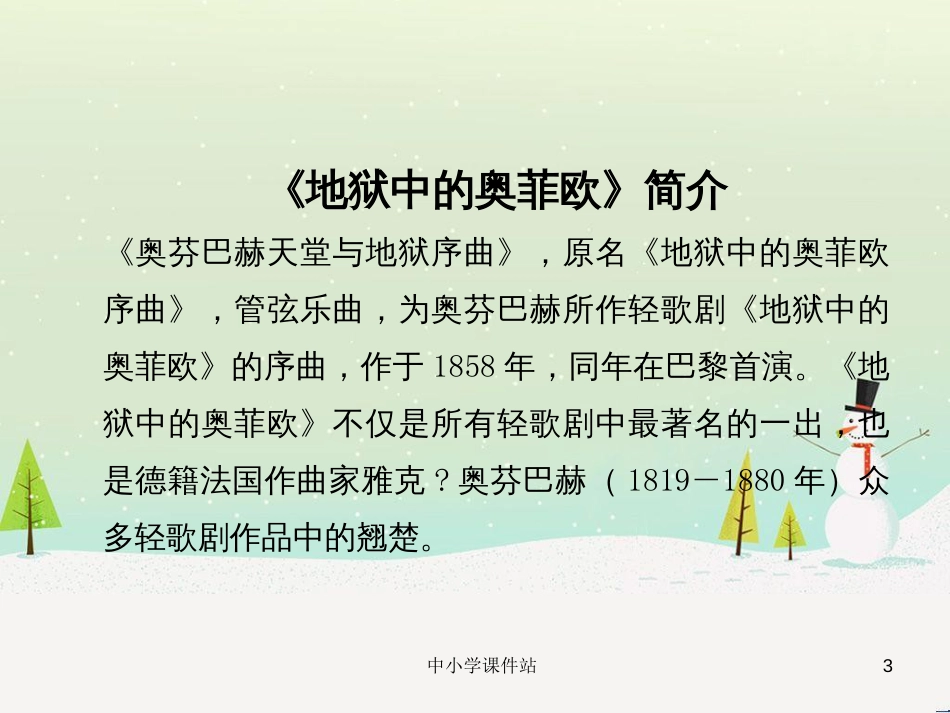 《地狱中的奥菲欧》简介

《奥芬巴赫天堂与地狱序曲》，原名《地狱中的奥菲欧序曲》，管弦乐曲，为奥芬巴赫所作轻歌剧《地狱中的奥菲欧》的序曲，作于1858年，同年在巴黎首演。《地狱中的奥菲欧》不仅是所有轻歌剧中最著名的一出，也是德籍法国作曲家雅克？奥芬巴赫（1819－1880年）众多轻歌剧作品中的翘楚。

中小学课件站

3